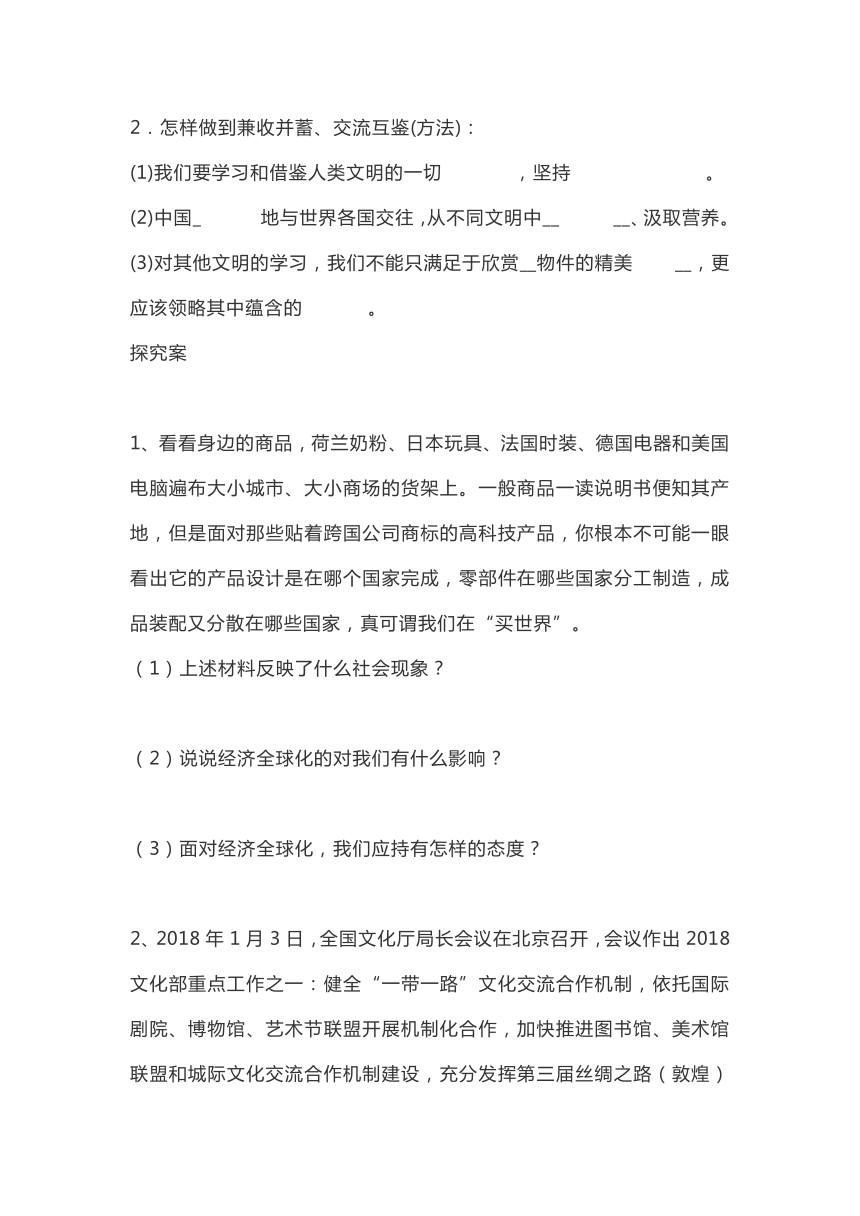 2．怎样做到兼收并蓄、交流互鉴(方法)：

(1)我们要学习和借鉴人类文明的一切　　　　，坚持　　　　　　　。

(2)中国_　　　地与世界各国交往，从不同文明中__　　　__、汲取营养。

(3)对其他文明的学习，我们不能只满足于欣赏__物件的精美　　__，更应该领略其中蕴含的　　　　。

探究案

1、看看身边的商品，荷兰奶粉、日本玩具、法国时装、德国电器和美国电脑遍布大小城市、大小商场的货架上。一般商品一读说明书便知其产地，但是面对那些贴着跨国公司商标的高科技产品，你根本不可能一眼看出它的产品设计是在哪个国家完成，零部件在哪些国家分工制造，成品装配又分散在哪些国家，真可谓我们在“买世界”。

（1）上述材料反映了什么社会现象？

（2）说说经济全球化的对我们有什么影响？

（3）面对经济全球化，我们应持有怎样的态度？

2、2018 年 1 月 3 日，全国文化厅局长会议在北京召开，会议作出 2018 文化部重点工作之一：健全“一带一路”文化交流合作机制，依托国际剧院、博物馆、艺术节联盟开展机制化合作，加快推进图书馆、美术馆联盟和城际文化交流合作机制建设，充分发挥第三届丝绸之路（敦煌）